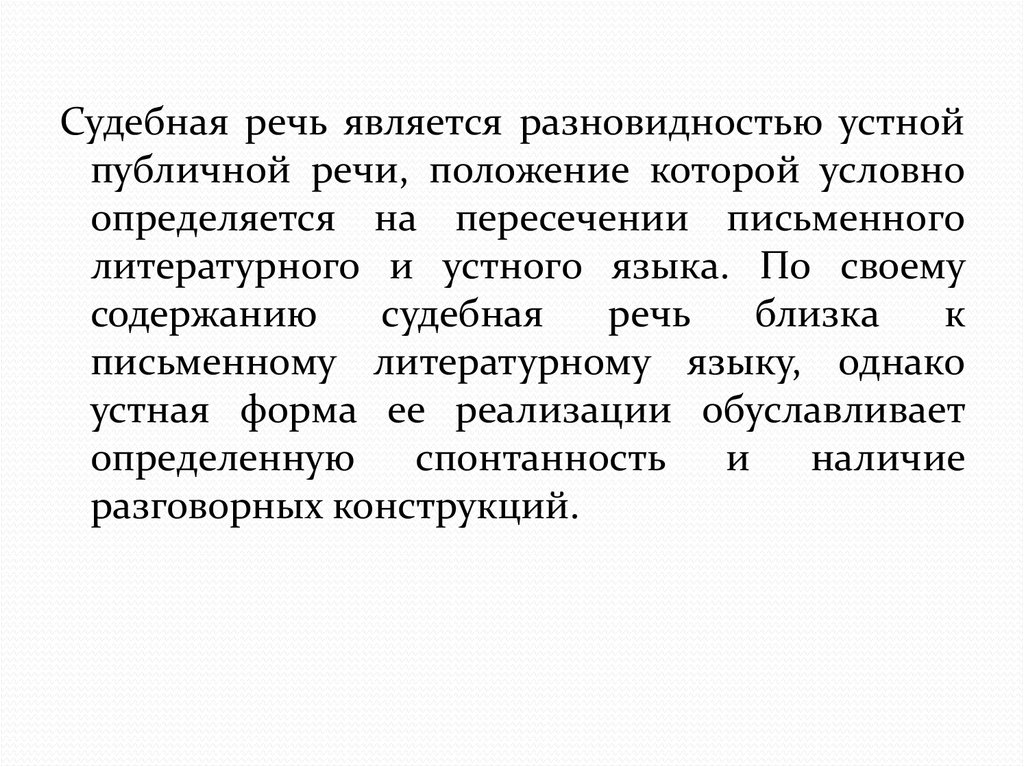 Судебная речь является разновидностью устной публичной речи, положение которой условно определяется на пересечении письменного литературного и устного языка. По своему содержанию судебная речь близка к письменному литературному языку, однако устная форма ее реализации обуславливает определенную спонтанность и наличие разговорных конструкций.